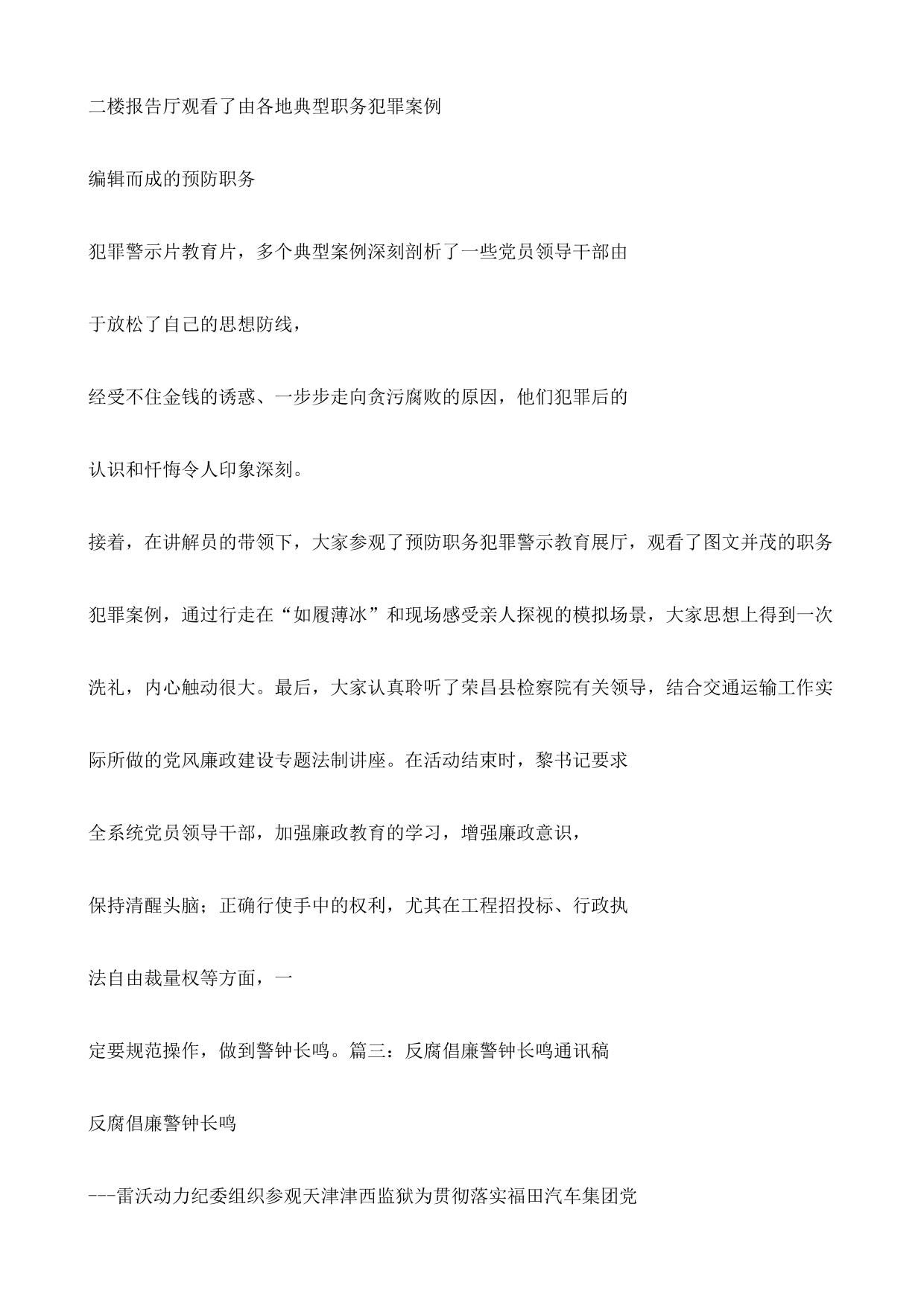 二楼报告厅观看了由各地典型职务犯罪案例

编辑而成的预防职务

犯罪警示片教育片，多个典型案例深刻剖析了一些党员领导干部由

于放松了自己的思想防线，

经受不住金钱的诱惑、一步步走向贪污腐败的原因，他们犯罪后的

认识和忏悔令人印象深刻。

接着，在讲解员的带领下，大家参观了预防职务犯罪警示教育展厅，观看了图文并茂的职务犯罪案例，通过行走在“如履薄冰”和现场感受亲人探视的模拟场景，大家思想上得到一次洗礼，内心触动很大。最后，大家认真聆听了荣昌县检察院有关领导，结合交通运输工作实际所做的党风廉政建设专题法制讲座。在活动结束时，黎书记要求

全系统党员领导干部，加强廉政教育的学习，增强廉政意识，

保持清醒头脑；正确行使手中的权利，尤其在工程招投标、行政执

法自由裁量权等方面，一

定要规范操作，做到警钟长鸣。篇三：反腐倡廉警钟长鸣通讯稿

反腐倡廉警钟长鸣

---雷沃动力纪委组织参观天津津西监狱为贯彻落实福田汽车集团党